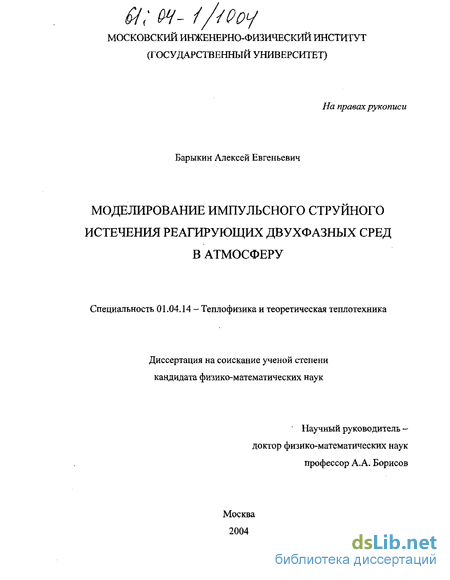 61: 04-1/1004

МОСКОВСКИЙ ИНЖЕНЕРНО-ФИЗИЧЕСКИЙ ИНСТИТУТ
(ГОСУДАРСТВЕННЫЙ УНИВЕРСИТЕТ)

На правах рукописи

Барыкин Алексей Евгеньевич

МОДЕЛИРОВАНИЕ ИМПУЛЬСНОГО СТРУЙНОГО ИСТЕЧЕНИЯ РЕАГИРУЮЩИХ ДВУХФАЗНЫХ СРЕД В АТМОСФЕРУ

Специальность 01.04.14 – Теплофизика и теоретическая теплотехника

Диссертация на соискание ученой степени кандидата физико-математических наук

Научный руководитель –
доктор физико-математических наук
профессор А.А. Борисов

Москва
2004

dsLib.net
библиотека диссертаций